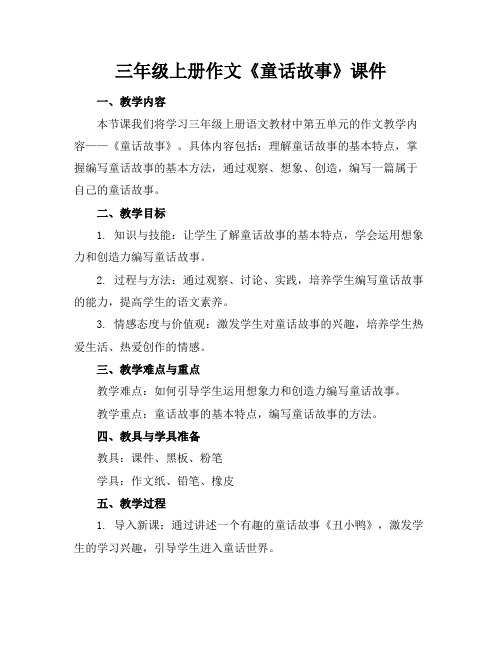 三年级上册作文《童话故事》课件

一、教学内容

本节课我们将学习三年级上册语文教材中第五单元的作文教学内容——《童话故事》。具体内容包括：理解童话故事的基本特点，掌握编写童话故事的基本方法，通过观察、想象、创造，编写一篇属于自己的童话故事。

二、教学目标

1. 知识与技能：让学生了解童话故事的基本特点，学会运用想象力和创造力编写童话故事。

2. 过程与方法：通过观察、讨论、实践，培养学生编写童话故事的能力，提高学生的语文素养。

3. 情感态度与价值观：激发学生对童话故事的兴趣，培养学生热爱生活、热爱创作的情感。

三、教学难点与重点

教学难点：如何引导学生运用想象力和创造力编写童话故事。

教学重点：童话故事的基本特点，编写童话故事的方法。

四、教具与学具准备

教具：课件、黑板、粉笔

学具：作文纸、铅笔、橡皮

五、教学过程

1. 导入新课：通过讲述一个有趣的童话故事《丑小鸭》，激发学生的学习兴趣，引导学生进入童话世界。